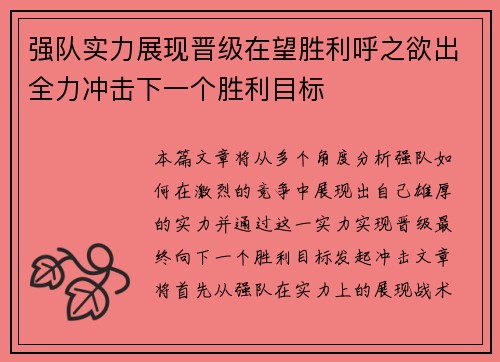 强队实力展现晋级在望胜利呼之欲出全力冲击下一个胜利目标

本篇文章将从多个角度分析强队如何在激烈的竞争中展现出自己雄厚的实力并通过这一实力实现晋级最终向下一个胜利目标发起冲击文章将首先从强队在实力上的展现战术